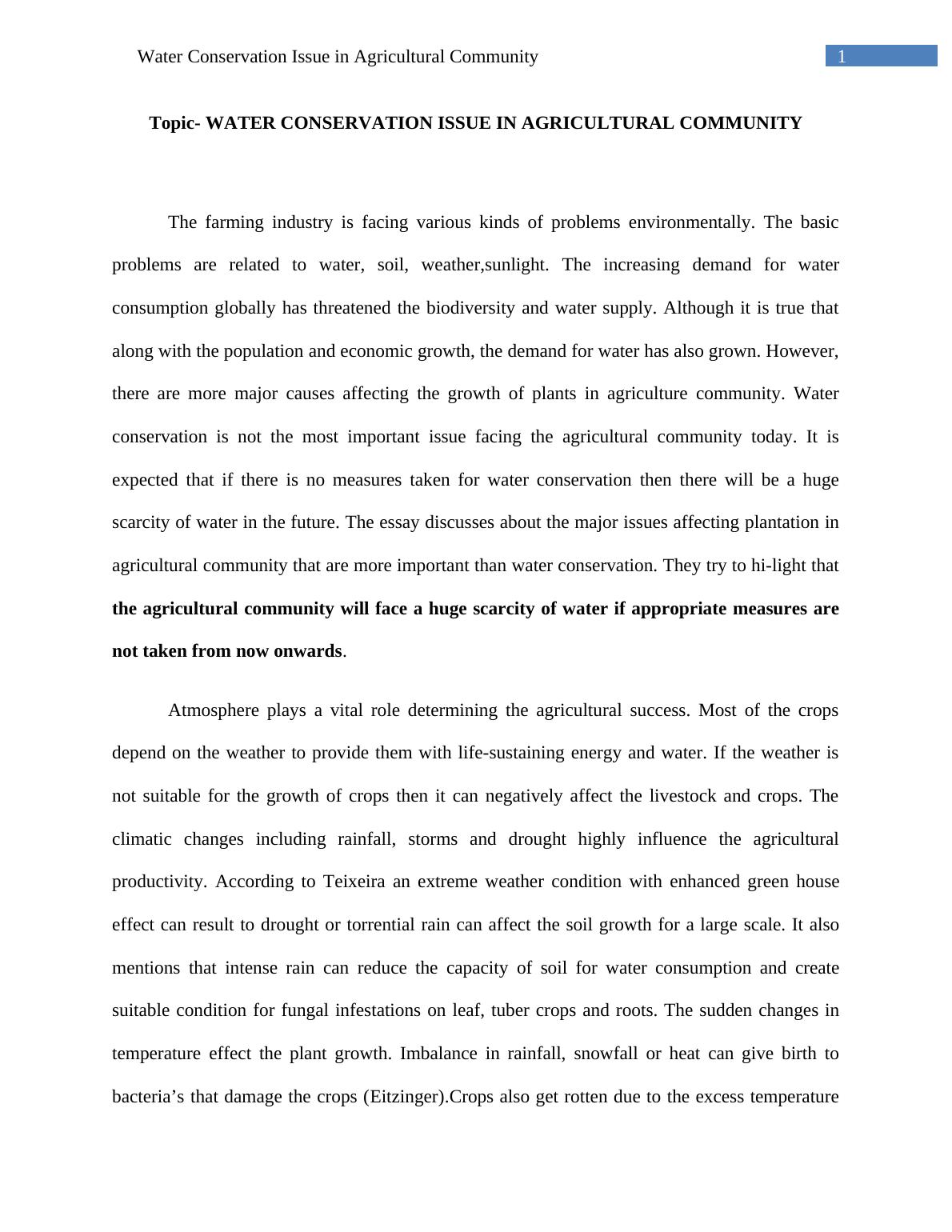 Water Conservation Issue in Agricultural Community 1

Topic- WATER CONSERVATION ISSUE IN AGRICULTURAL COMMUNITY

The farming industry is facing various kinds of problems environmentally. The basic problems are related to water, soil, weather,sunlight. The increasing demand for water consumption globally has threatened the biodiversity and water supply. Although it is true that along with the population and economic growth, the demand for water has also grown. However, there are more major causes affecting the growth of plants in agriculture community. Water conservation is not the most important issue facing the agricultural community today. It is expected that if there is no measures taken for water conservation then there will be a huge scarcity of water in the future. The essay discusses about the major issues affecting plantation in agricultural community that are more important than water conservation. They try to hi-light that the agricultural community will face a huge scarcity of water if appropriate measures are not taken from now onwards.

Atmosphere plays a vital role determining the agricultural success. Most of the crops depend on the weather to provide them with life-sustaining energy and water. If the weather is not suitable for the growth of crops then it can negatively affect the livestock and crops. The climatic changes including rainfall, storms and drought highly influence the agricultural productivity. According to Teixeira an extreme weather condition with enhanced green house effect can result to drought or torrential rain can affect the soil growth for a large scale. It also mentions that intense rain can reduce the capacity of soil for water consumption and create suitable condition for fungal infestations on leaf, tuber crops and roots. The sudden changes in temperature effect the plant growth. Imbalance in rainfall, snowfall or heat can give birth to bacteria’s that damage the crops (Eitzinger).Crops also get rotten due to the excess temperature